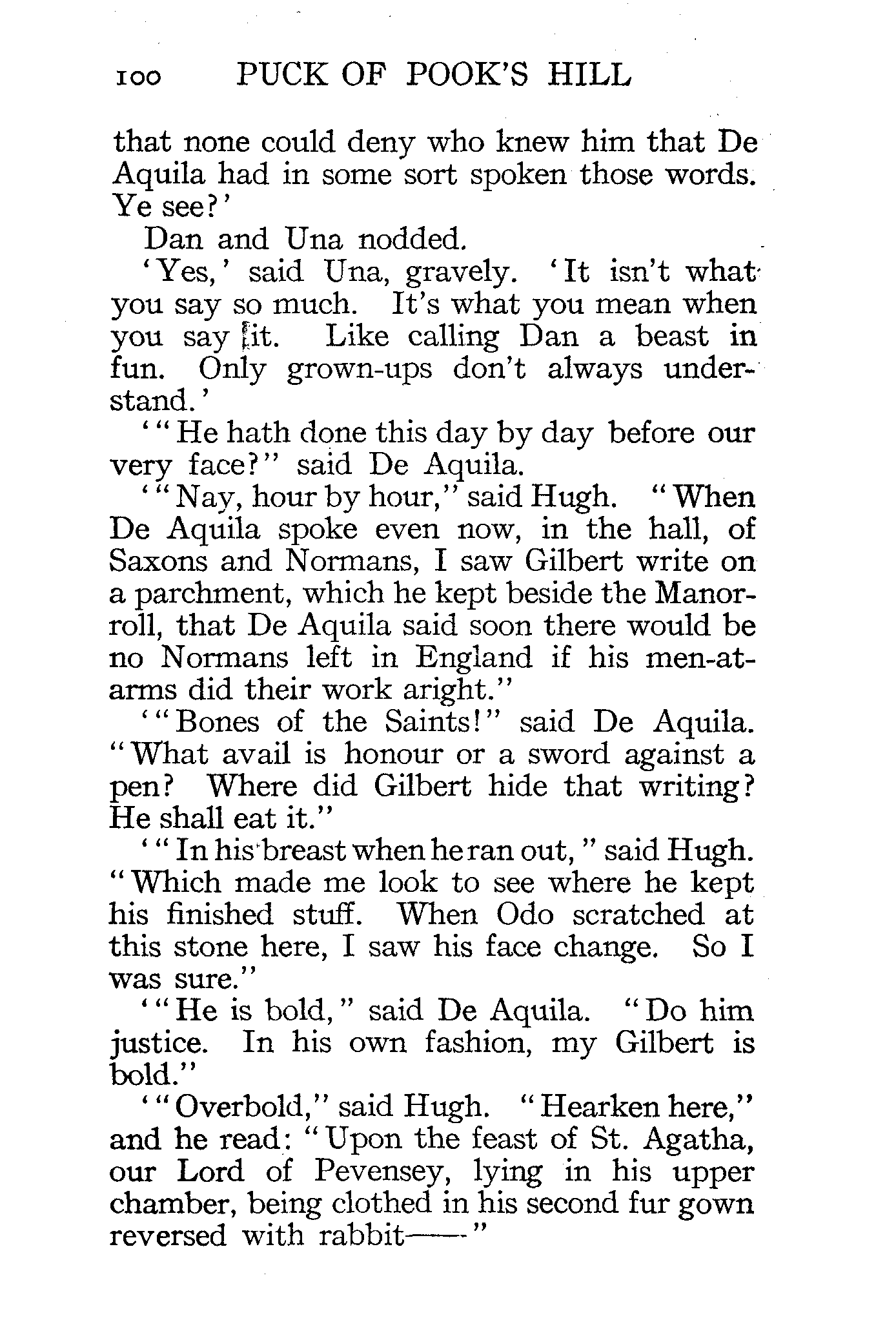 100 PUCK OF POOK'S HILL

that none could deny who knew him that De Aquila had in some sort spoken those words. Ye see?'

Dan and Una nodded.

'Yes,' said Una, gravely. 'It isn't what you say so much. It's what you mean when you say it. Like calling Dan a beast in fun. Only grown-ups don't always understand.'

'"He hath done this day by day before our very face?" said De Aquila.

'"Nay, hour by hour," said Hugh. "When De Aquila spoke even now, in the hall, of Saxons and Normans, I saw Gilbert write on a parchment, which he kept beside the Manor-roll, that De Aquila said soon there would be no Normans left in England if his men-at-arms did their work aright."

'"Bones of the Saints!" said De Aquila. "What avail is honour or a sword against a pen? Where did Gilbert hide that writing? He shall eat it."

'"In his breast when he ran out," said Hugh. "Which made me look to see where he kept his finished stuff. When Odo scratched at this stone here, I saw his face change. So I was sure."

'"He is bold," said De Aquila. "Do him justice. In his own fashion, my Gilbert is bold."

'"Overbold," said Hugh. "Hearken here," and he read: "Upon the feast of St. Agatha, our Lord of Pevensey, lying in his upper chamber, being clothed in his second fur gown reversed with rabbit——"